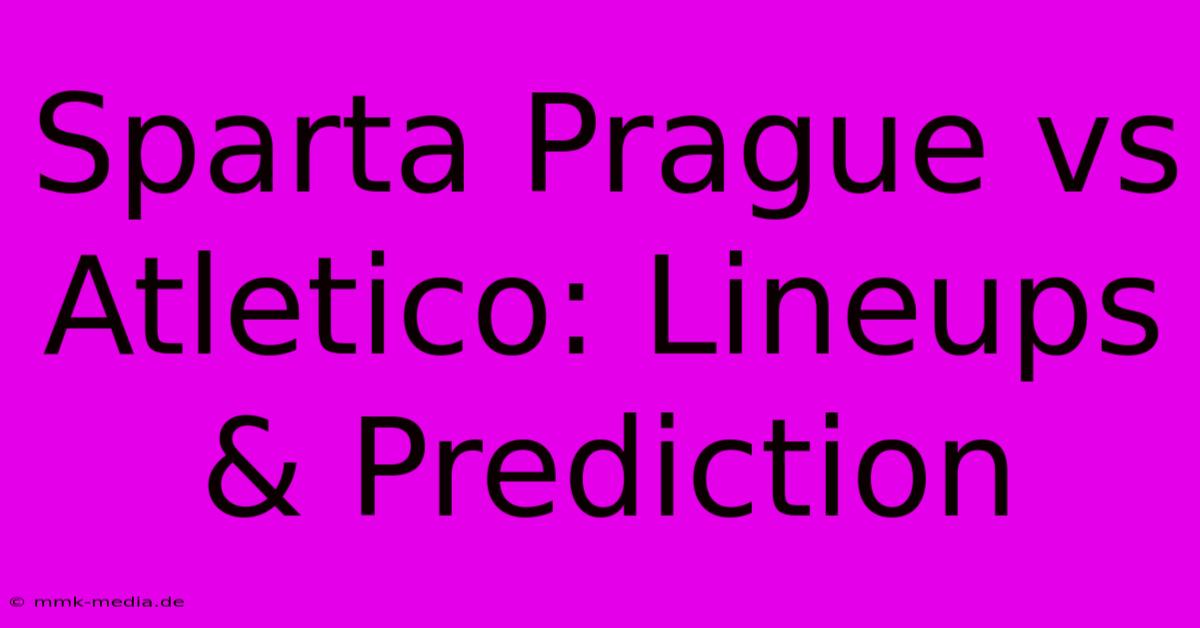 Sparta Prague vs Atletico: Lineups & Prediction

© mmk-media.de